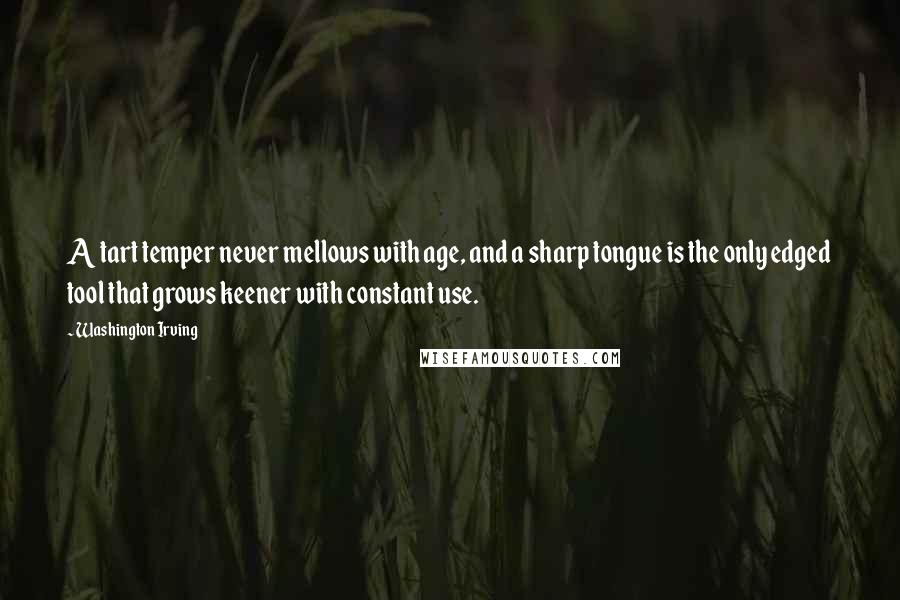 A tart temper never mellows with age, and a sharp tongue is the only edged tool that grows keener with constant use.

~Washington Irving

WISEFAMOUSQUOTES.COM